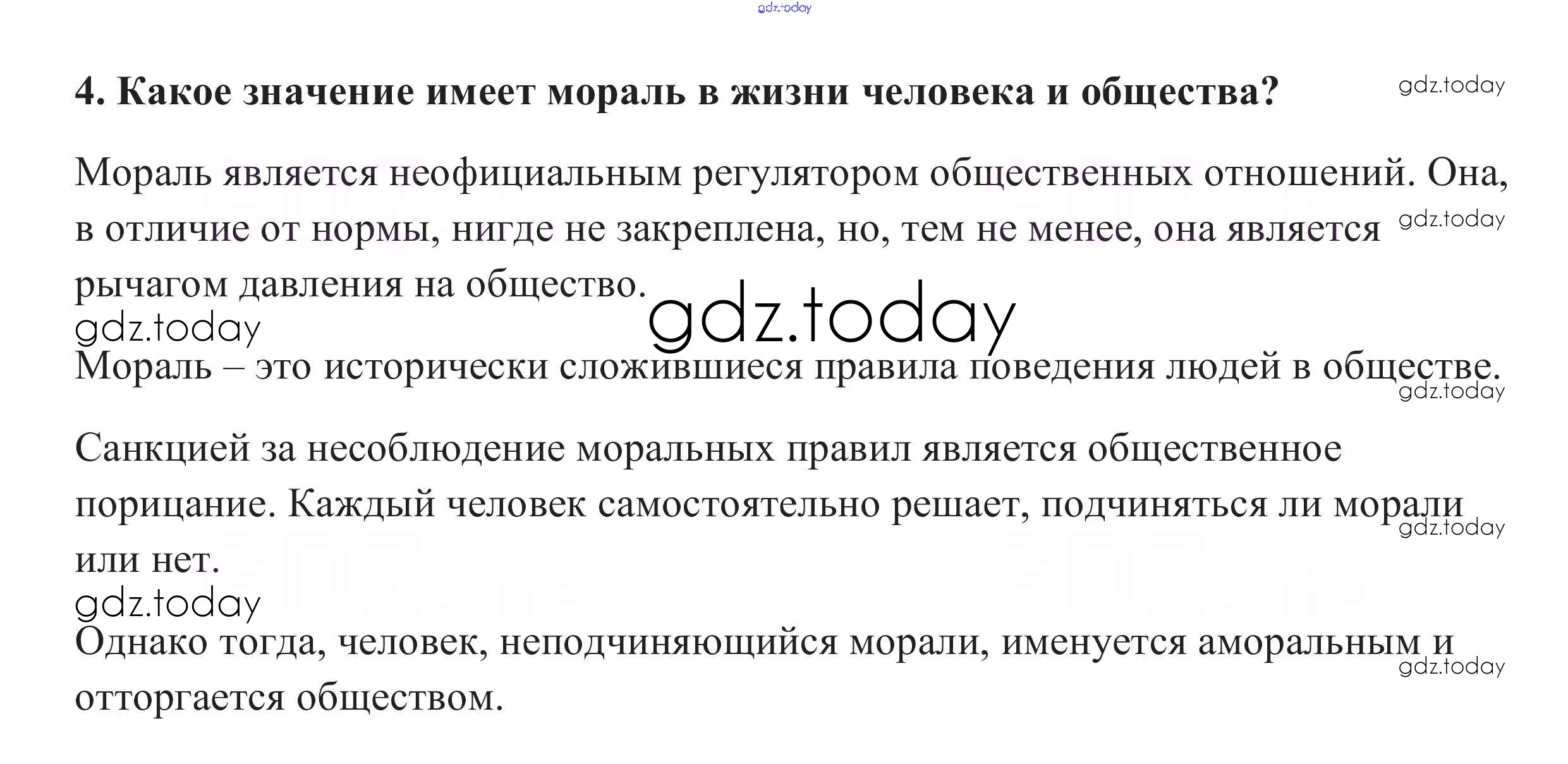 4. Какое значение имеет мораль в жизни человека и общества?

Мораль является неофициальным регулятором общественных отношений. Она, в отличие от нормы, нигде не закреплена, но, тем не менее, она является рычагом давления на общество.

Мораль – это исторически сложившиеся правила поведения людей в обществе.

Санкцией за несоблюдение моральных правил является общественное порицание. Каждый человек самостоятельно решает, подчиняться ли морали или нет.

Однако тогда, человек, неподчиняющийся морали, именуется аморальным и отторгается обществом.

gdz.today

GDZ.life